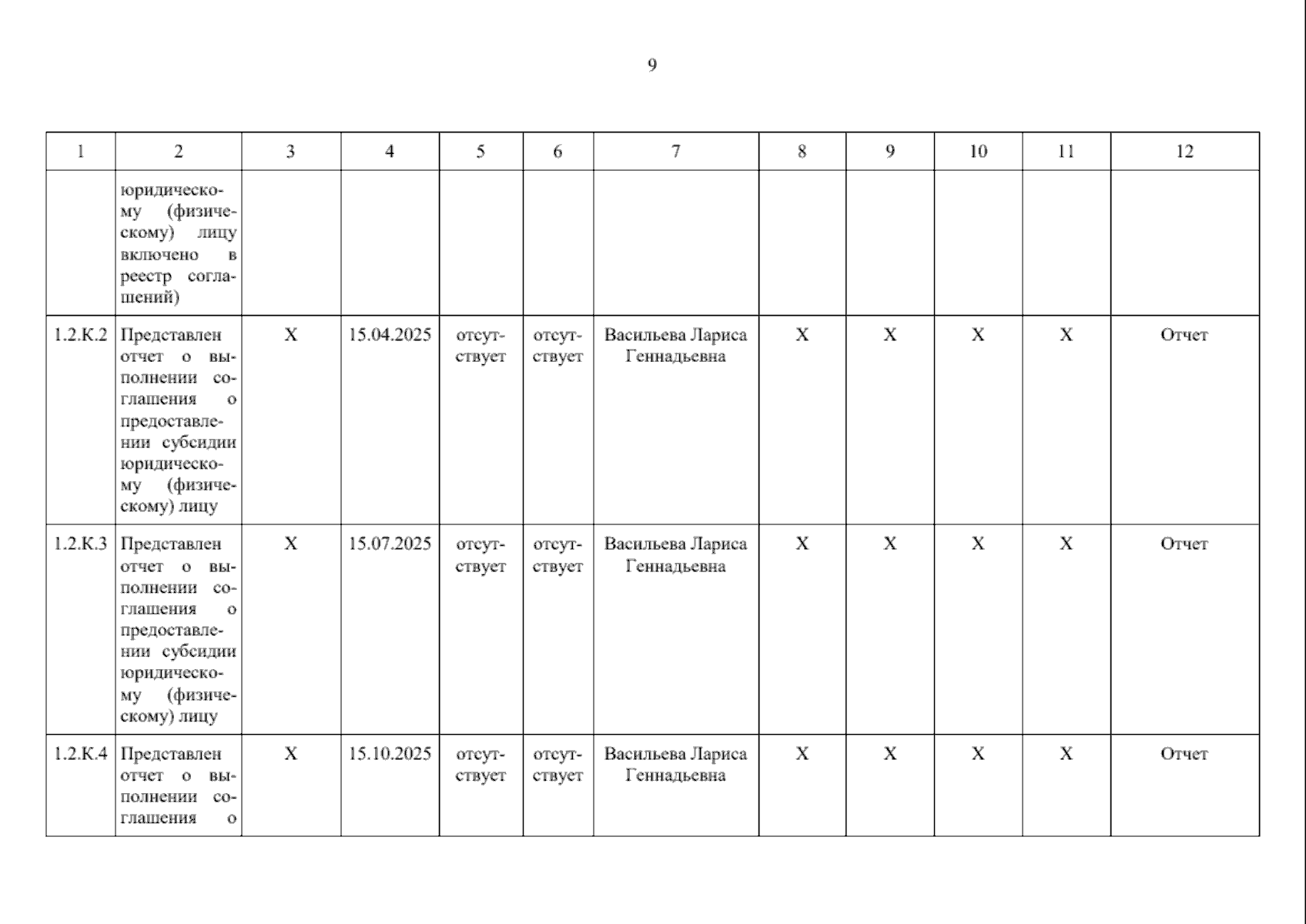 9

| 1 | 2 | 3 | 4 | 5 | 6 | 7 | 8 | 9 | 10 | 11 | 12 |
|---|---|---|---|---|---|---|---|---|---|---|---|
| | юридическому (физическому) лицу включено в реестр соглашений) | | | | | | | | | | |
| 1.2.К.2 | Представлен отчет о выполнении соглашения о предоставлении субсидии юридическому (физическому) лицу | Х | 15.04.2025 | отсутствует | отсутствует | Васильева Лариса Геннадьевна | Х | Х | Х | Х | Отчет |
| 1.2.К.3 | Представлен отчет о выполнении соглашения о предоставлении субсидии юридическому (физическому) лицу | Х | 15.07.2025 | отсутствует | отсутствует | Васильева Лариса Геннадьевна | Х | Х | Х | Х | Отчет |
| 1.2.К.4 | Представлен отчет о выполнении соглашения о | Х | 15.10.2025 | отсутствует | отсутствует | Васильева Лариса Геннадьевна | Х | Х | Х | Х | Отчет |